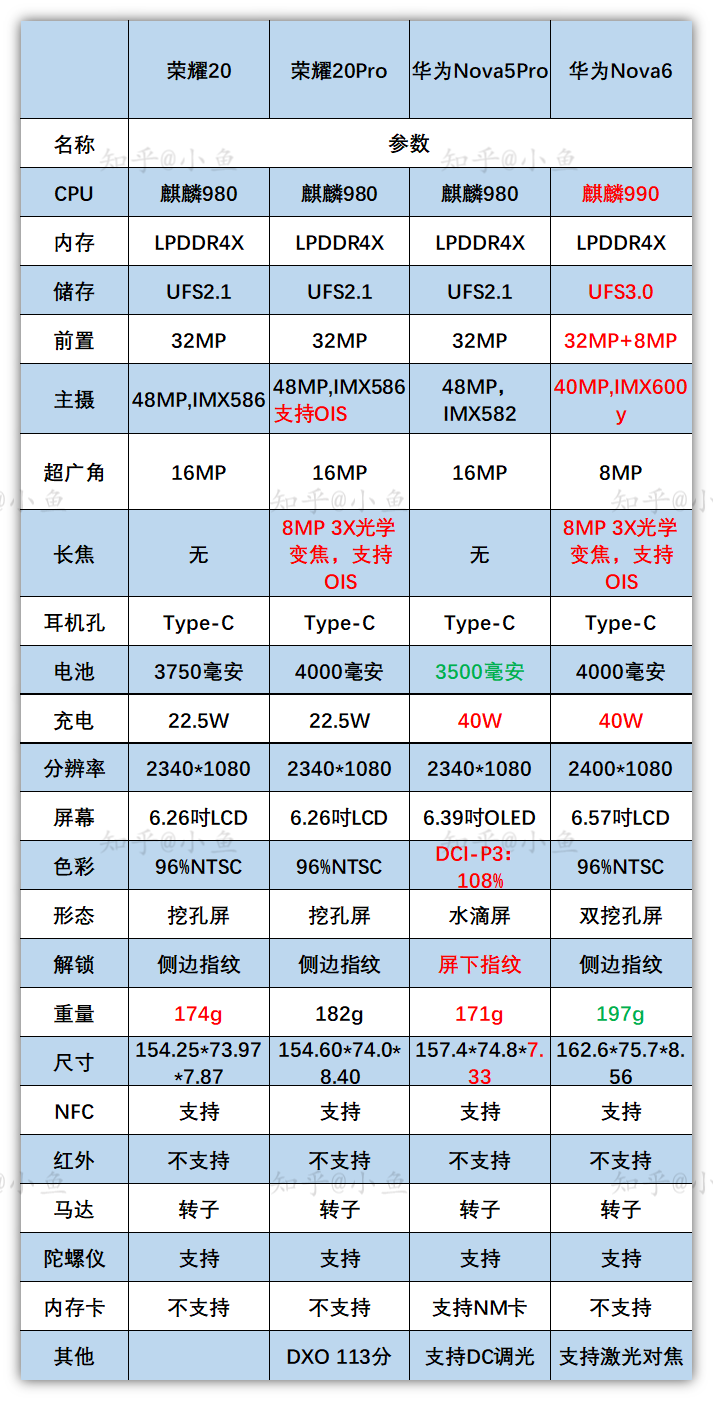 | | 荣耀20 | 荣耀20Pro | 华为Nova5Pro | 华为Nova6 |
|---|---|---|---|---|
| 名称 | 参数 | | | |
| CPU | 麒麟980 | 麒麟980 | 麒麟980 | 麒麟990 |
| 内存 | LPDDR4X | LPDDR4X | LPDDR4X | LPDDR4X |
| 储存 | UFS2.1 | UFS2.1 | UFS2.1 | UFS3.0 |
| 前置 | 32MP | 32MP | 32MP | 32MP+8MP |
| 主摄 | 48MP,IMX586 | 48MP,IMX586 支持OIS | 48MP，IMX582 | 40MP,IMX600y |
| 超广角 | 16MP | 16MP | 16MP | 8MP |
| 长焦 | 无 | 8MP 3X光学变焦，支持OIS | 无 | 8MP 3X光学变焦，支持OIS |
| 耳机孔 | Type-C | Type-C | Type-C | Type-C |
| 电池 | 3750毫安 | 4000毫安 | 3500毫安 | 4000毫安 |
| 充电 | 22.5W | 22.5W | 40W | 40W |
| 分辨率 | 2340*1080 | 2340*1080 | 2340*1080 | 2400*1080 |
| 屏幕 | 6.26吋LCD | 6.26吋LCD | 6.39吋OLED | 6.57吋LCD |
| 色彩 | 96%NTSC | 96%NTSC | DCI-P3：108% | 96%NTSC |
| 形态 | 挖孔屏 | 挖孔屏 | 水滴屏 | 双挖孔屏 |
| 解锁 | 侧边指纹 | 侧边指纹 | 屏下指纹 | 侧边指纹 |
| 重量 | 174g | 182g | 171g | 197g |
| 尺寸 | 154.25*73.97*7.87 | 154.60*74.0*8.40 | 157.4*74.8*7.33 | 162.6*75.7*8.56 |
| NFC | 支持 | 支持 | 支持 | 支持 |
| 红外 | 不支持 | 不支持 | 不支持 | 不支持 |
| 马达 | 转子 | 转子 | 转子 | 转子 |
| 陀螺仪 | 支持 | 支持 | 支持 | 支持 |
| 内存卡 | 不支持 | 不支持 | 支持NM卡 | 不支持 |
| 其他 | | DXO 113分 | 支持DC调光 | 支持激光对焦 |

知乎@小鱼